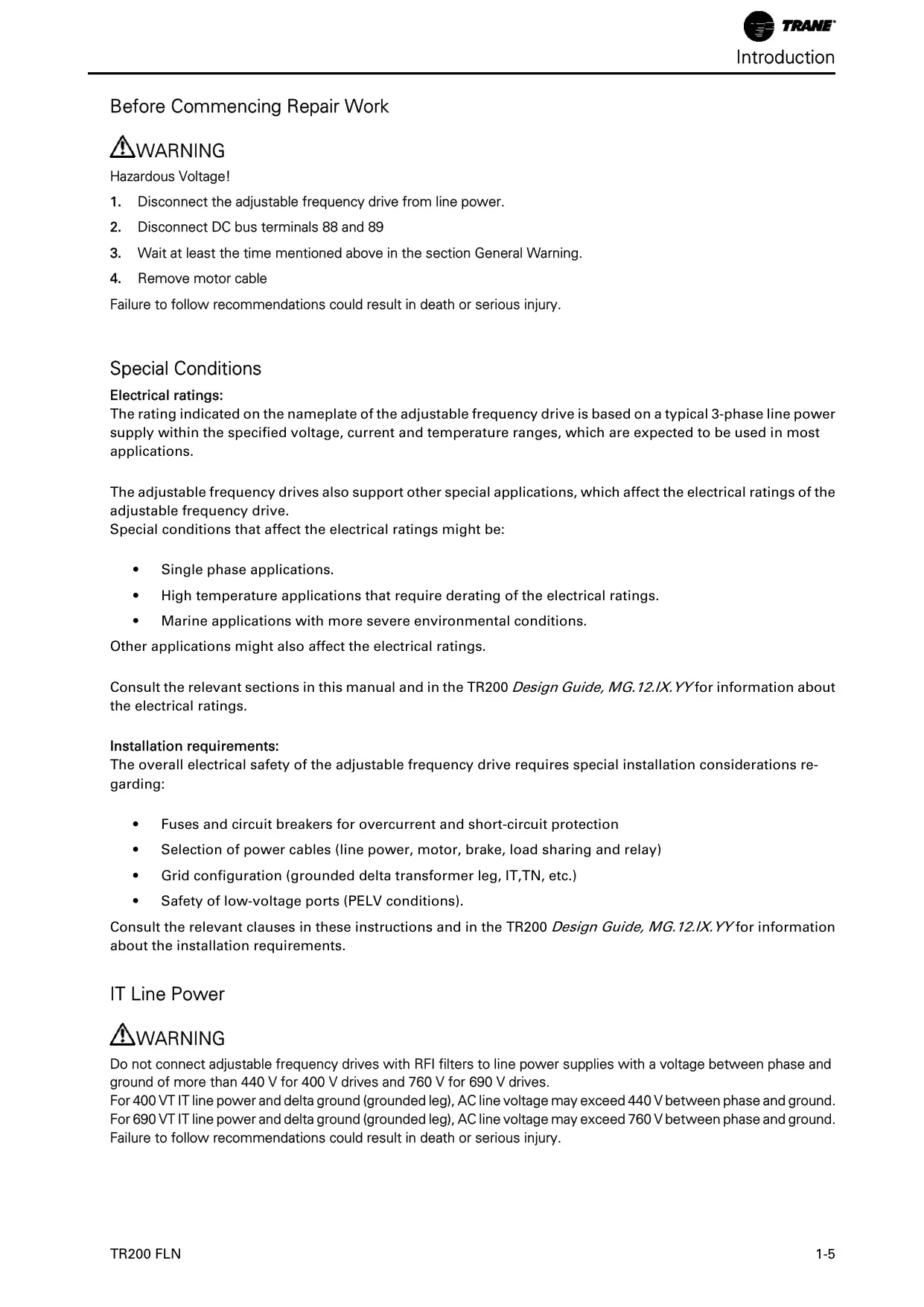 TRANE

Introduction

Before Commencing Repair Work

WARNING

Hazardous Voltage!

1. Disconnect the adjustable frequency drive from line power.

2. Disconnect DC bus terminals 88 and 89

3. Wait at least the time mentioned above in the section General Warning.

4. Remove motor cable

Failure to follow recommendations could result in death or serious injury.

Special Conditions

Electrical ratings:
The rating indicated on the nameplate of the adjustable frequency drive is based on a typical 3-phase line power supply within the specified voltage, current and temperature ranges, which are expected to be used in most applications.

The adjustable frequency drives also support other special applications, which affect the electrical ratings of the adjustable frequency drive.
Special conditions that affect the electrical ratings might be:

• Single phase applications.
• High temperature applications that require derating of the electrical ratings.
• Marine applications with more severe environmental conditions.

Other applications might also affect the electrical ratings.

Consult the relevant sections in this manual and in the TR200 Design Guide, MG.12.IX.YY for information about the electrical ratings.

Installation requirements:
The overall electrical safety of the adjustable frequency drive requires special installation considerations regarding:

• Fuses and circuit breakers for overcurrent and short-circuit protection
• Selection of power cables (line power, motor, brake, load sharing and relay)
• Grid configuration (grounded delta transformer leg, IT,TN, etc.)
• Safety of low-voltage ports (PELV conditions).

Consult the relevant clauses in these instructions and in the TR200 Design Guide, MG.12.IX.YY for information about the installation requirements.

IT Line Power

WARNING

Do not connect adjustable frequency drives with RFI filters to line power supplies with a voltage between phase and ground of more than 440 V for 400 V drives and 760 V for 690 V drives.
For 400 VT IT line power and delta ground (grounded leg), AC line voltage may exceed 440 V between phase and ground.
For 690 VT IT line power and delta ground (grounded leg), AC line voltage may exceed 760 V between phase and ground.
Failure to follow recommendations could result in death or serious injury.

TR200 FLN

1-5